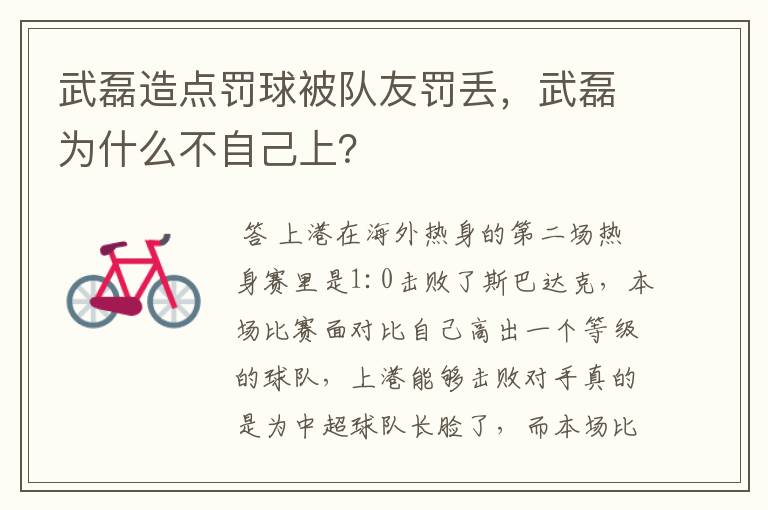 武磊造点罚球被队友罚丢，武磊为什么不自己上?

答 上港在海外热身的第二场热身赛里是1：0击败了斯巴达克，本场比赛面对比自己高出一个等级的球队，上港能够击败对手真的是为中超球队长脸了，而本场比